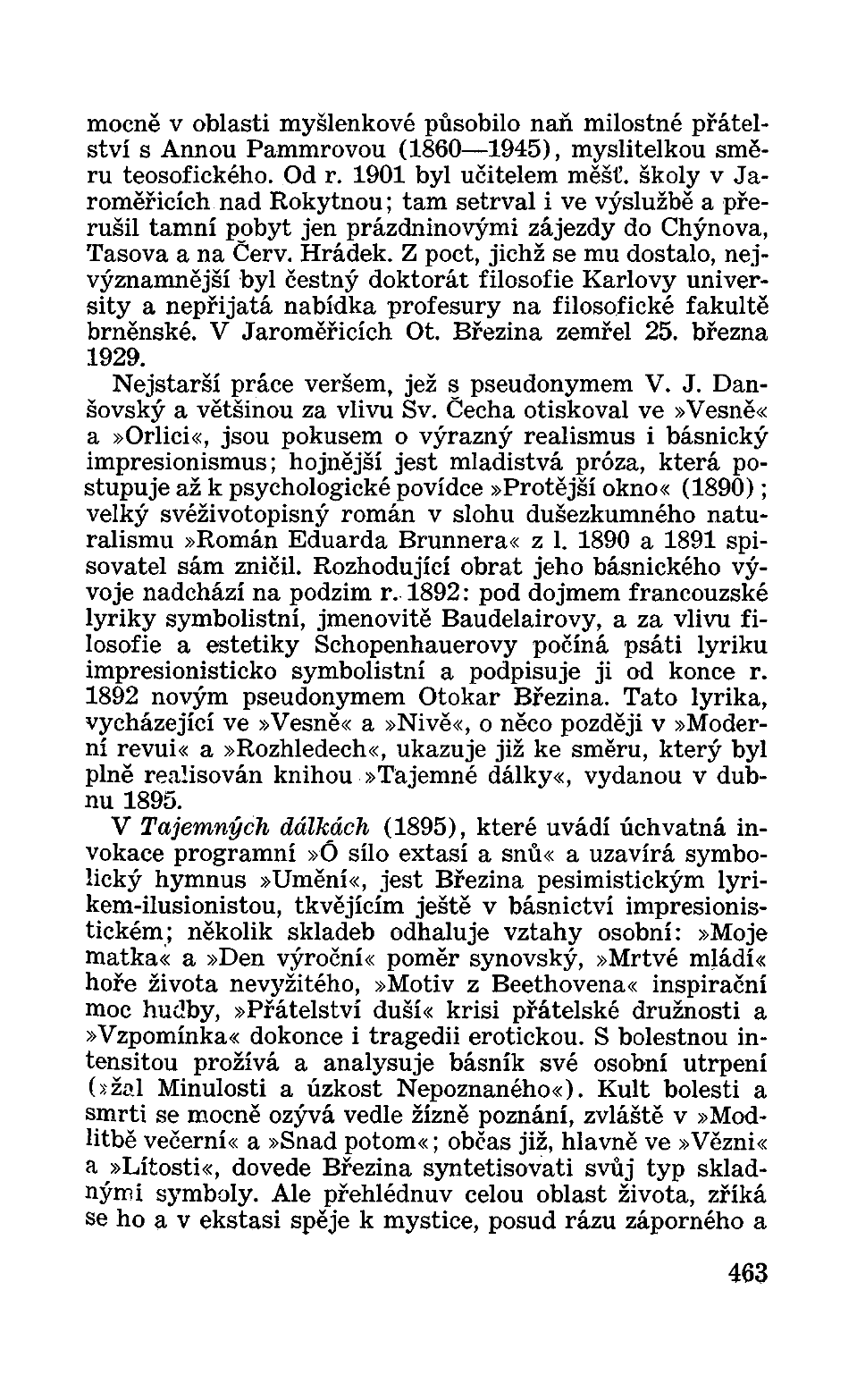 mocně v oblasti myšlenkové působilo naň milostné přátelství s Annou Pammrovou (1860—1945), myslitelkou směru teosofického. Od r. 1901 byl učitelem měšť. školy v Jaroměřicích nad Rokytnou; tam setrval i ve výslužbě a přerušil tamní pobyt jen prázdninovými zájezdy do Chýnova, Tasova a na Červ. Hrádek. Z poct, jichž se mu dostalo, nejvýznamnější byl čestný doktorát filosofie Karlovy university a nepřijatá nabídka profesury na filosofické fakultě brněnské. V Jaroměřicích Ot. Březina zemřel 25. března 1929.

Nejstarší práce veršem, jež s pseudonymem V. J. Danšovský a většinou za vlivu Sv. Čecha otiskoval ve »Vesně« a »Orlici«, jsou pokusem o výrazný realismus i básnický impresionismus; hojnější jest mladistvá próza, která postupuje až k psychologické povídce »Protější okno« (1890); velký svéživotopisný román v slohu dušezkumného naturalismu »Román Eduarda Brunnera« z l. 1890 a 1891 spisovatel sám zničil. Rozhodující obrat jeho básnického vývoje nadchází na podzim r. 1892: pod dojmem francouzské lyriky symbolistní, jmenovitě Baudelairovy, a za vlivu filosofie a estetiky Schopenhauerovy počíná psáti lyriku impresionisticko symbolistní a podpisuje ji od konce r. 1892 novým pseudonymem Otokar Březina. Tato lyrika, vycházející ve »Vesně« a »Nivě«, o něco později v »Moderní revui« a »Rozhledech«, ukazuje již ke směru, který byl plně realisován knihou »Tajemné dálky«, vydanou v dubnu 1895.

V Tajemných dálkách (1895), které uvádí úchvatná invokace programní »Ó sílo extasí a snů« a uzavírá symbolický hymnus »Umění«, jest Březina pesimistickým lyrikem-ilusionistou, tkvějícím ještě v básnictví impresionistickém; několik skladeb odhaluje vztahy osobní: »Moje matka« a »Den výroční« poměr synovský, »Mrtvé mládí« hoře života nevyžitého, »Motiv z Beethovena« inspirační moc hudby, »Přátelství duší« krisi přátelské družnosti a »Vzpomínka« dokonce i tragedii erotickou. S bolestnou intensitou prožívá a analysuje básník své osobní utrpení (»žal Minulosti a úzkost Nepoznaného«). Kult bolesti a smrti se mocně ozývá vedle žízně poznání, zvláště v »Modlitbě večerní« a »Snad potom«; občas již, hlavně ve »Vězni« a »Lítosti«, dovede Březina syntetisovati svůj typ skladnými symboly. Ale přehlédnuv celou oblast života, zříká se ho a v ekstasi spěje k mystice, posud rázu záporného a

463